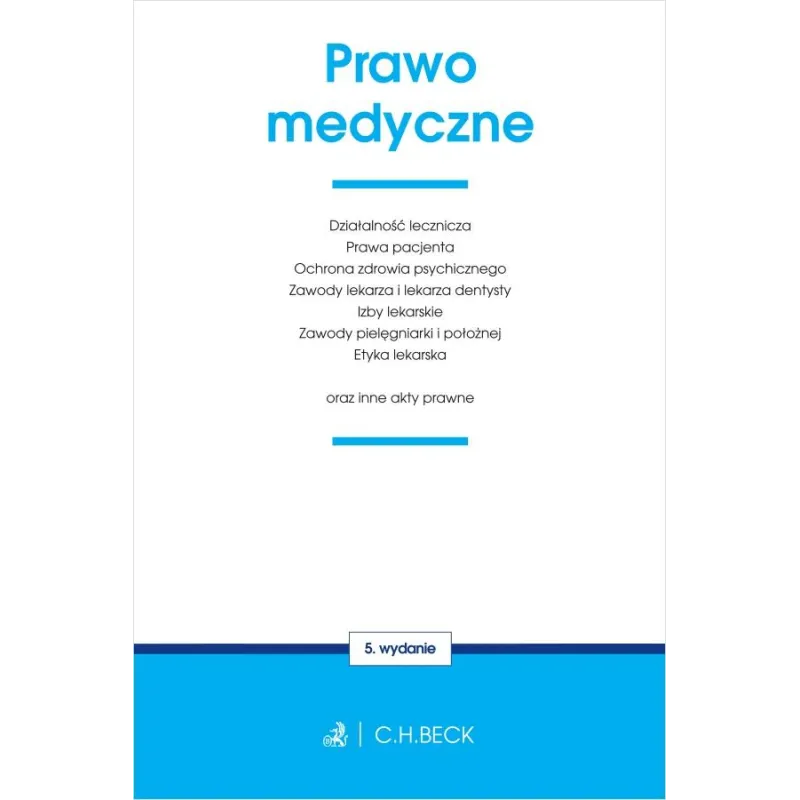 Prawo medyczne

Działalność lecznicza
Prawa pacjenta
Ochrona zdrowia psychicznego
Zawody lekarza i lekarza dentysty
Izby lekarskie
Zawody pielęgniarki i położnej
Etyka lekarska

oraz inne akty prawne

5. wydanie

C.H.BECK